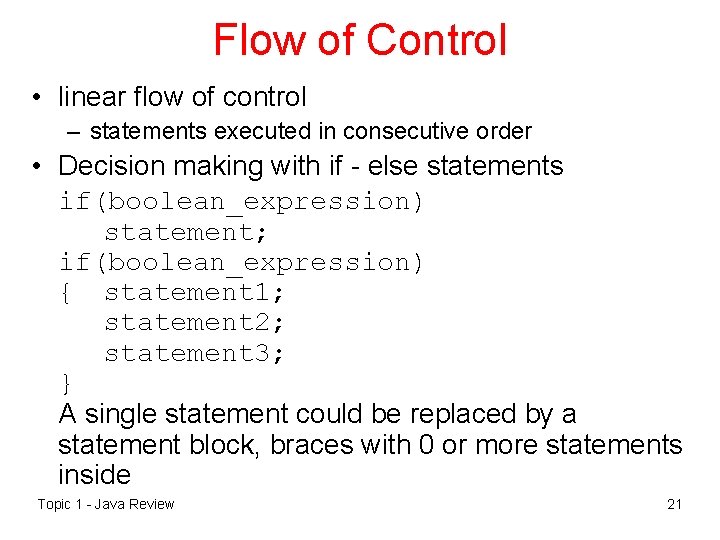 Flow of Control

• linear flow of control
– statements executed in consecutive order

• Decision making with if - else statements

if(boolean_expression)
   statement;
if(boolean_expression)
{  statement1;
   statement2;
   statement3;
}

A single statement could be replaced by a statement block, braces with 0 or more statements inside

Topic 1 - Java Review

21